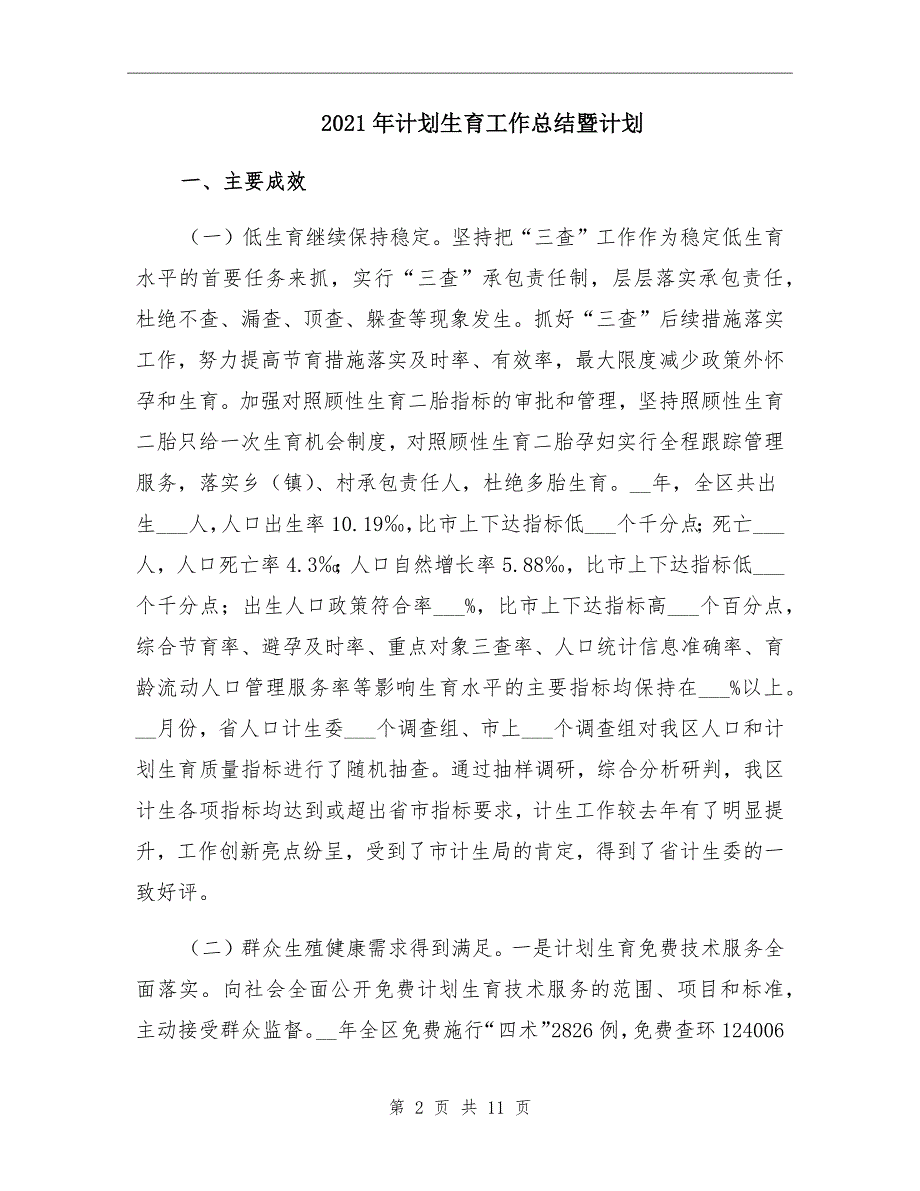 2021年计划生育工作总结暨计划

一、主要成效

（一）低生育继续保持稳定。坚持把“三查”工作作为稳定低生育水平的首要任务来抓，实行“三查”承包责任制，层层落实承包责任，杜绝不查、漏查、顶查、躲查等现象发生。抓好“三查”后续措施落实工作，努力提高节育措施落实及时率、有效率，最大限度减少政策外怀孕和生育。加强对照顾性生育二胎指标的审批和管理，坚持照顾性生育二胎只给一次生育机会制度，对照顾性生育二胎孕妇实行全程跟踪管理服务，落实乡（镇）、村承包责任人，杜绝多胎生育。__年，全区共出生___人，人口出生率10.19‰，比市上下达指标低___个千分点；死亡___人，人口死亡率4.3‰；人口自然增长率5.88‰，比市上下达指标低___个千分点；出生人口政策符合率___%，比市上下达指标高___个百分点，综合节育率、避孕及时率、重点对象三查率、人口统计信息准确率、育龄流动人口管理服务率等影响生育水平的主要指标均保持在___%以上。__月份，省人口计生委___个调查组、市上___个调查组对我区人口和计划生育质量指标进行了随机抽查。通过抽样调研，综合分析研判，我区计生各项指标均达到或超出省市指标要求，计生工作较去年有了明显提升，工作创新亮点纷呈，受到了市计生局的肯定，得到了省计生委的一致好评。

（二）群众生殖健康需求得到满足。一是计划生育免费技术服务全面落实。向社会全面公开免费计划生育技术服务的范围、项目和标准，主动接受群众监督。__年全区免费施行“四术”2826例，免费查环124006

第 2 页 共 11 页